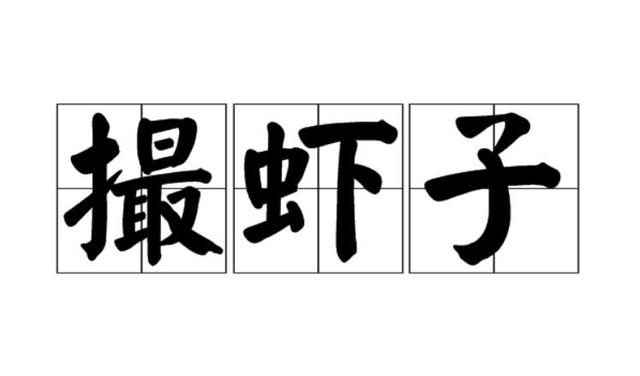 撮虾子